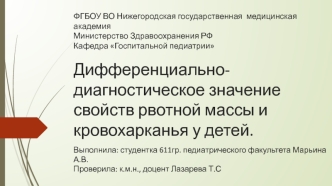 ФГБОУ ВО Нижегородская государственная медицинская академия
Министерство Здравоохранения РФ
Кафедра «Госпитальной педиатрии»

Дифференциально-диагностическое значение свойств рвотной массы и кровохарканья у детей.

Выполнила: студентка 611гр. педиатрического факультета Марьина А.В.
Проверила: к.м.н., доцент Лазарева Т.С